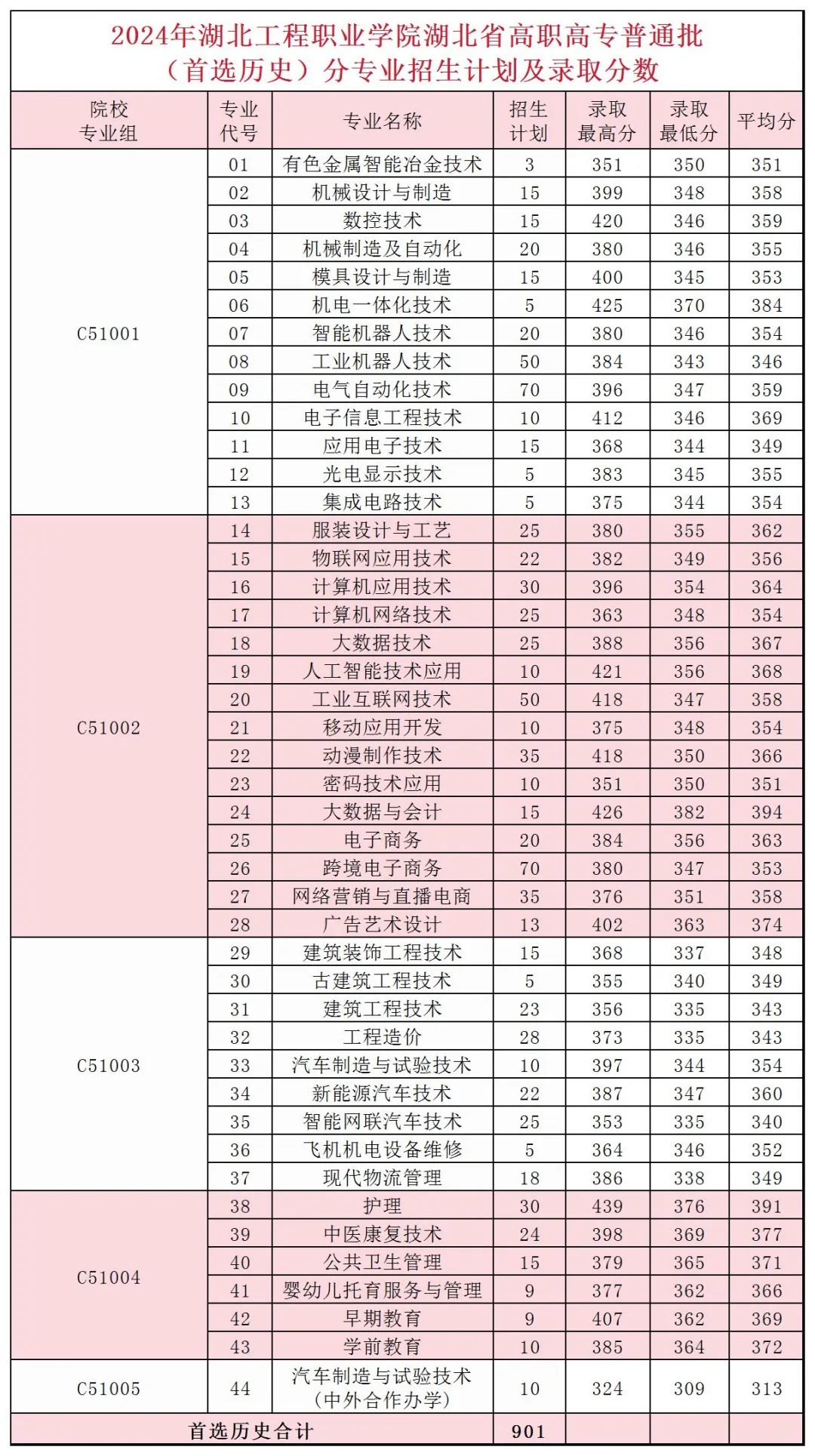 2024年湖北工程职业学院湖北省高职高专普通批（首选历史）分专业招生计划及录取分数

| 院校专业组 | 专业代号 | 专业名称 | 招生计划 | 录取最高分 | 录取最低分 | 平均分 |
|---|---|---|---|---|---|---|
| C51001 | 01 | 有色金属智能冶金技术 | 3 | 351 | 350 | 351 |
| | 02 | 机械设计与制造 | 15 | 399 | 348 | 358 |
| | 03 | 数控技术 | 15 | 420 | 346 | 359 |
| | 04 | 机械制造及自动化 | 20 | 380 | 346 | 355 |
| | 05 | 模具设计与制造 | 15 | 400 | 345 | 353 |
| | 06 | 机电一体化技术 | 5 | 425 | 370 | 384 |
| | 07 | 智能机器人技术 | 20 | 380 | 346 | 354 |
| | 08 | 工业机器人技术 | 50 | 384 | 343 | 346 |
| | 09 | 电气自动化技术 | 70 | 396 | 347 | 359 |
| | 10 | 电子信息工程技术 | 10 | 412 | 346 | 369 |
| | 11 | 应用电子技术 | 15 | 368 | 344 | 349 |
| | 12 | 光电显示技术 | 5 | 383 | 345 | 355 |
| | 13 | 集成电路技术 | 5 | 375 | 344 | 354 |
| C51002 | 14 | 服装设计与工艺 | 25 | 380 | 355 | 362 |
| | 15 | 物联网应用技术 | 22 | 382 | 349 | 356 |
| | 16 | 计算机应用技术 | 30 | 396 | 354 | 364 |
| | 17 | 计算机网络技术 | 25 | 363 | 348 | 354 |
| | 18 | 大数据技术 | 25 | 388 | 356 | 367 |
| | 19 | 人工智能技术应用 | 10 | 421 | 356 | 368 |
| | 20 | 工业互联网技术 | 50 | 418 | 347 | 358 |
| | 21 | 移动应用开发 | 10 | 375 | 348 | 354 |
| | 22 | 动漫制作技术 | 35 | 418 | 350 | 366 |
| | 23 | 密码技术应用 | 10 | 351 | 350 | 351 |
| | 24 | 大数据与会计 | 15 | 426 | 382 | 394 |
| | 25 | 电子商务 | 20 | 384 | 356 | 363 |
| | 26 | 跨境电子商务 | 70 | 380 | 347 | 353 |
| | 27 | 网络营销与直播电商 | 35 | 376 | 351 | 358 |
| | 28 | 广告艺术设计 | 13 | 402 | 363 | 374 |
| C51003 | 29 | 建筑装饰工程技术 | 15 | 368 | 337 | 348 |
| | 30 | 古建筑工程技术 | 5 | 355 | 340 | 349 |
| | 31 | 建筑工程技术 | 23 | 356 | 335 | 343 |
| | 32 | 工程造价 | 28 | 373 | 335 | 343 |
| | 33 | 汽车制造与试验技术 | 10 | 397 | 344 | 354 |
| | 34 | 新能源汽车技术 | 22 | 387 | 347 | 360 |
| | 35 | 智能网联汽车技术 | 25 | 353 | 335 | 340 |
| | 36 | 飞机机电设备维修 | 5 | 364 | 346 | 352 |
| | 37 | 现代物流管理 | 18 | 386 | 338 | 349 |
| C51004 | 38 | 护理 | 30 | 439 | 376 | 391 |
| | 39 | 中医康复技术 | 24 | 398 | 369 | 377 |
| | 40 | 公共卫生管理 | 15 | 379 | 365 | 371 |
| | 41 | 婴幼儿托育服务与管理 | 9 | 377 | 362 | 366 |
| | 42 | 早期教育 | 9 | 407 | 362 | 369 |
| | 43 | 学前教育 | 10 | 385 | 364 | 372 |
| C51005 | 44 | 汽车制造与试验技术（中外合作办学） | 10 | 324 | 309 | 313 |
| 首选历史合计 | | | 901 | | | |